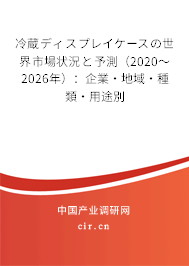 冷蔵ディスプレイケースの世界市場状況と予測（2020～2026年）：企業・地域・種類・用途別

中国产业调研网

cir.cn